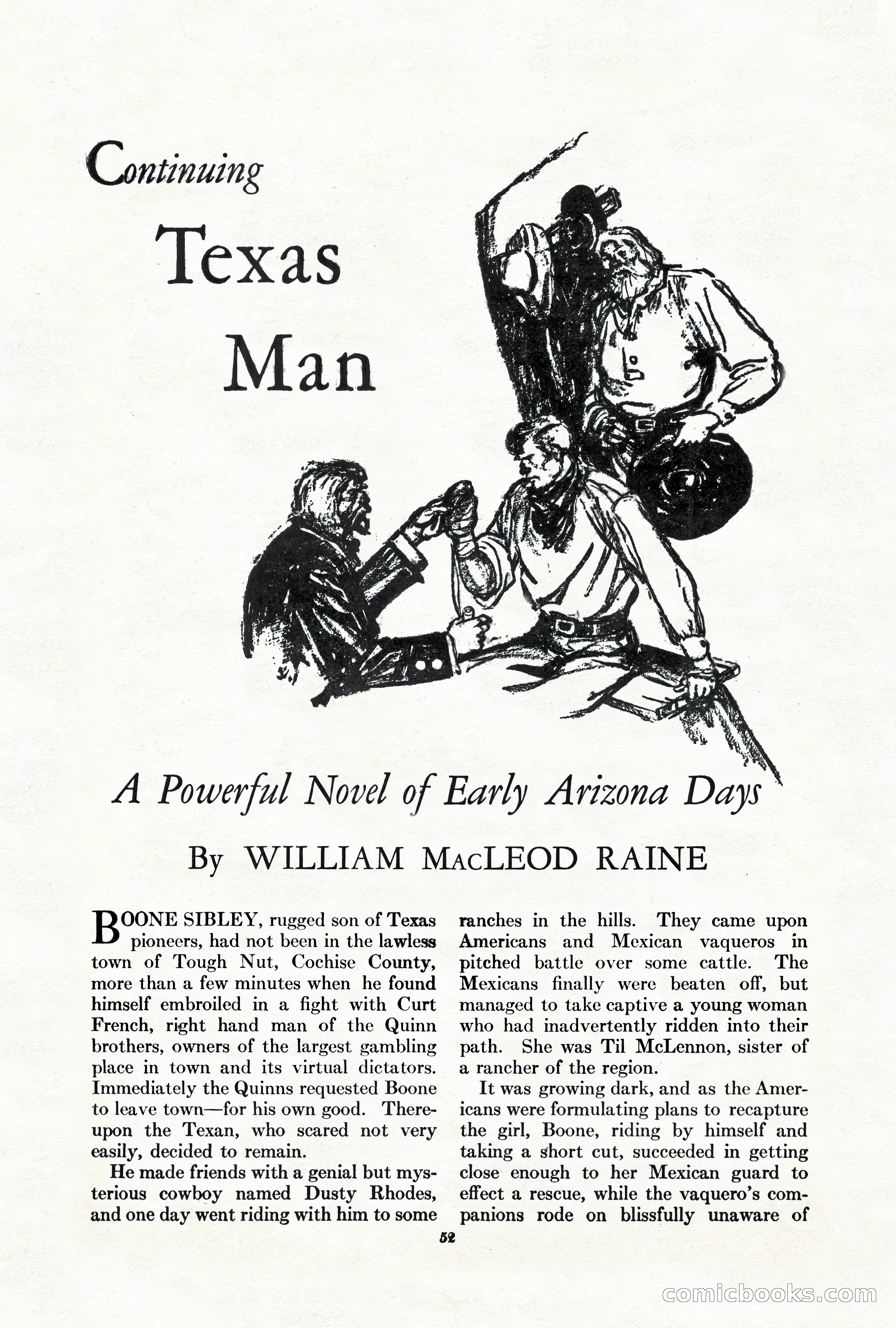 Continuing

Texas Man

A Powerful Novel of Early Arizona Days

By WILLIAM MacLEOD RAINE

BOONE SIBLEY, rugged son of Texas pioneers, had not been in the lawless town of Tough Nut, Cochise County, more than a few minutes when he found himself embroiled in a fight with Curt French, right hand man of the Quinn brothers, owners of the largest gambling place in town and its virtual dictators. Immediately the Quinns requested Boone to leave town—for his own good. Thereupon the Texan, who scared not very easily, decided to remain.

He made friends with a genial but mysterious cowboy named Dusty Rhodes, and one day went riding with him to some ranches in the hills. They came upon Americans and Mexican vaqueros in pitched battle over some cattle. The Mexicans finally were beaten off, but managed to take captive a young woman who had inadvertently ridden into their path. She was Til McLennon, sister of a rancher of the region.

It was growing dark, and as the Americans were formulating plans to recapture the girl, Boone, riding by himself and taking a short cut, succeeded in getting close enough to her Mexican guard to effect a rescue, while the vaquero's companions rode on blissfully unaware of

52

comicbooks.com